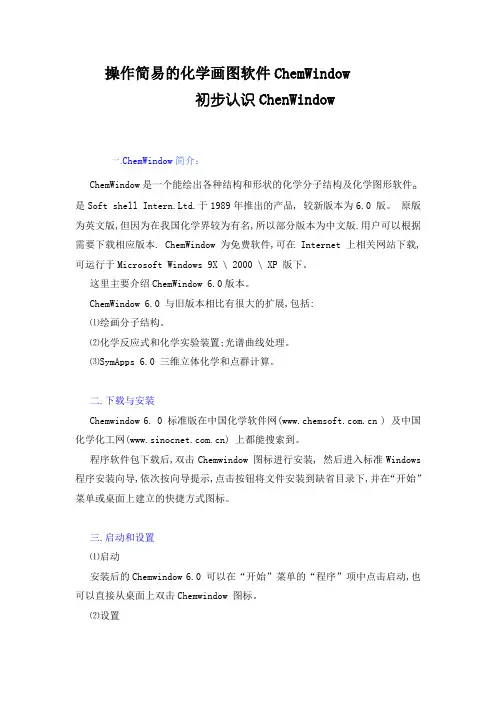 操作简易的化学画图软件 ChemWindow

初步认识 ChenWindow

一.ChemWindow 简介:

ChemWindow 是一个能绘出各种结构和形状的化学分子结构及化学图形软件。是 Soft shell Intern.Ltd.于 1989 年推出的产品, 较新版本为 6.0 版。 原版为英文版,但因为在我国化学界较为有名,所以部分版本为中文版.用户可以根据需要下载相应版本. ChemWindow 为免费软件,可在 Internet 上相关网站下载,可运行于 Microsoft Windows 9X \ 2000 \ XP 版下。

这里主要介绍 ChemWindow 6.0 版本。

ChemWindow 6.0 与旧版本相比有很大的扩展,包括:

⑴绘画分子结构。

⑵化学反应式和化学实验装置;光谱曲线处理。

⑶SymApps 6.0 三维立体化学和点群计算。

二.下载与安装

Chemwindow 6. 0 标准版在中国化学软件网(www.chemsoft.com.cn ) 及中国化学化工网(www.sinocnet.com.cn) 上都能搜索到。

程序软件包下载后,双击 Chemwindow 图标进行安装, 然后进入标准 Windows 程序安装向导,依次按向导提示,点击按钮将文件安装到缺省目录下,并在“开始”菜单或桌面上建立的快捷方式图标。

三.启动和设置

⑴启动

安装后的 Chemwindow 6.0 可以在“开始”菜单的“程序”项中点击启动,也可以直接从桌面上双击 Chemwindow 图标。

⑵设置